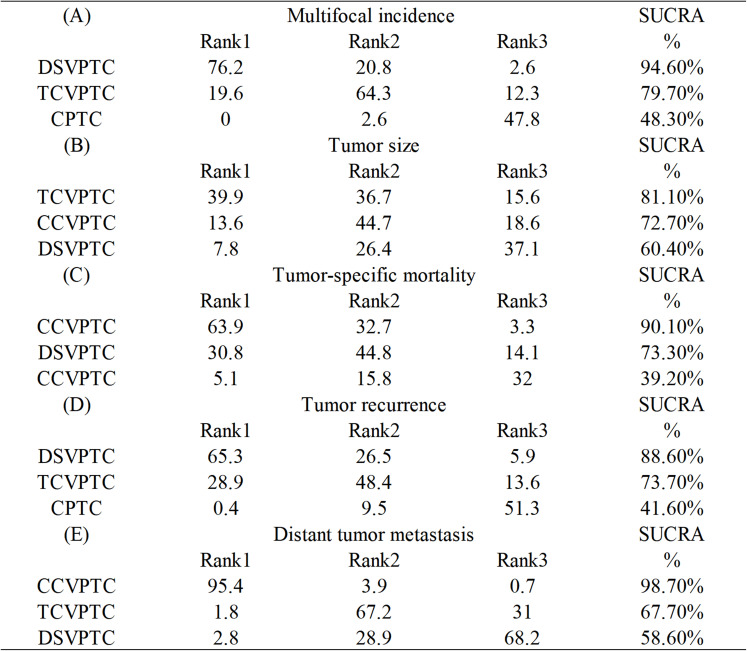 | (A) | | Multifocal incidence | | SUCRA |
|---|---|---|---|---|
| | Rank1 | Rank2 | Rank3 | % |
| DSVPTC | 76.2 | 20.8 | 2.6 | 94.60% |
| TCVPTC | 19.6 | 64.3 | 12.3 | 79.70% |
| CPTC | 0 | 2.6 | 47.8 | 48.30% |
| (B) | | Tumor size | | SUCRA |
| | Rank1 | Rank2 | Rank3 | % |
| TCVPTC | 39.9 | 36.7 | 15.6 | 81.10% |
| CCVPTC | 13.6 | 44.7 | 18.6 | 72.70% |
| DSVPTC | 7.8 | 26.4 | 37.1 | 60.40% |
| (C) | | Tumor-specific mortality | | SUCRA |
| | Rank1 | Rank2 | Rank3 | % |
| CCVPTC | 63.9 | 32.7 | 3.3 | 90.10% |
| DSVPTC | 30.8 | 44.8 | 14.1 | 73.30% |
| CCVPTC | 5.1 | 15.8 | 32 | 39.20% |
| (D) | | Tumor recurrence | | SUCRA |
| | Rank1 | Rank2 | Rank3 | % |
| DSVPTC | 65.3 | 26.5 | 5.9 | 88.60% |
| TCVPTC | 28.9 | 48.4 | 13.6 | 73.70% |
| CPTC | 0.4 | 9.5 | 51.3 | 41.60% |
| (E) | | Distant tumor metastasis | | SUCRA |
| | Rank1 | Rank2 | Rank3 | % |
| CCVPTC | 95.4 | 3.9 | 0.7 | 98.70% |
| TCVPTC | 1.8 | 67.2 | 31 | 67.70% |
| DSVPTC | 2.8 | 28.9 | 68.2 | 58.60% |